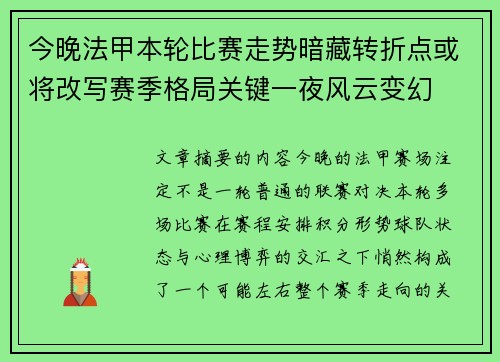 今晚法甲本轮比赛走势暗藏转折点或将改写赛季格局关键一夜风云变幻

文章摘要的内容今晚的法甲赛场注定不是一轮普通的联赛对决本轮多场比赛在赛程安排积分形势球队状态与心理博弈的交汇之下悄然构成了一个可能左右整个赛季走向的关